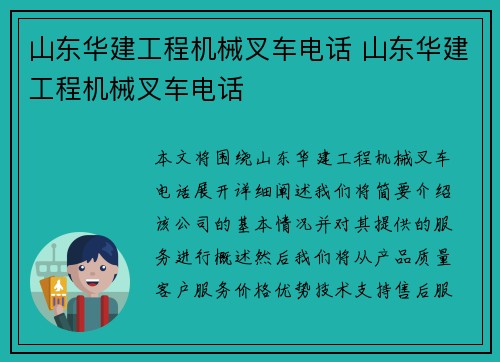 山东华建工程机械叉车电话 山东华建工程机械叉车电话

本文将围绕山东华建工程机械叉车电话展开详细阐述我们将简要介绍该公司的基本情况并对其提供的服务进行概述然后我们将从产品质量客户服务价格优势技术支持售后服